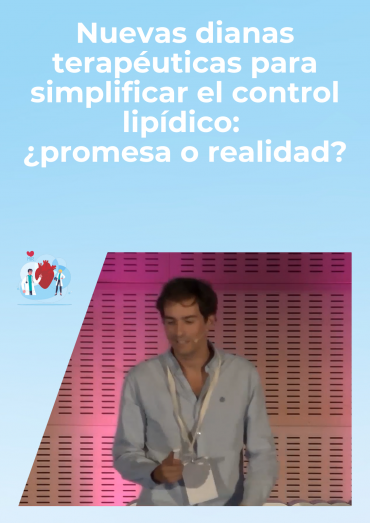 Nuevas dianas terapéuticas para simplificar el control lipídico: ¿promesa o realidad?